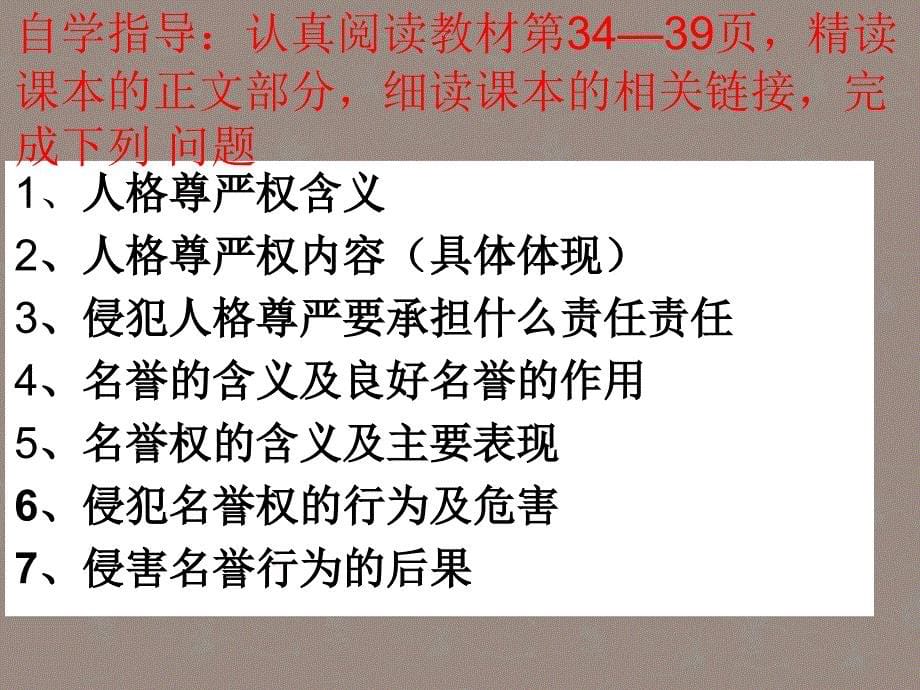 自学指导：认真阅读教材第34—39页，精读课本的正文部分，细读课本的相关链接，完成下列 问题

1、人格尊严权含义
2、人格尊严权内容（具体体现）
3、侵犯人格尊严要承担什么责任责任
4、名誉的含义及良好名誉的作用
5、名誉权的含义及主要表现
6、侵犯名誉权的行为及危害
7、侵害名誉行为的后果